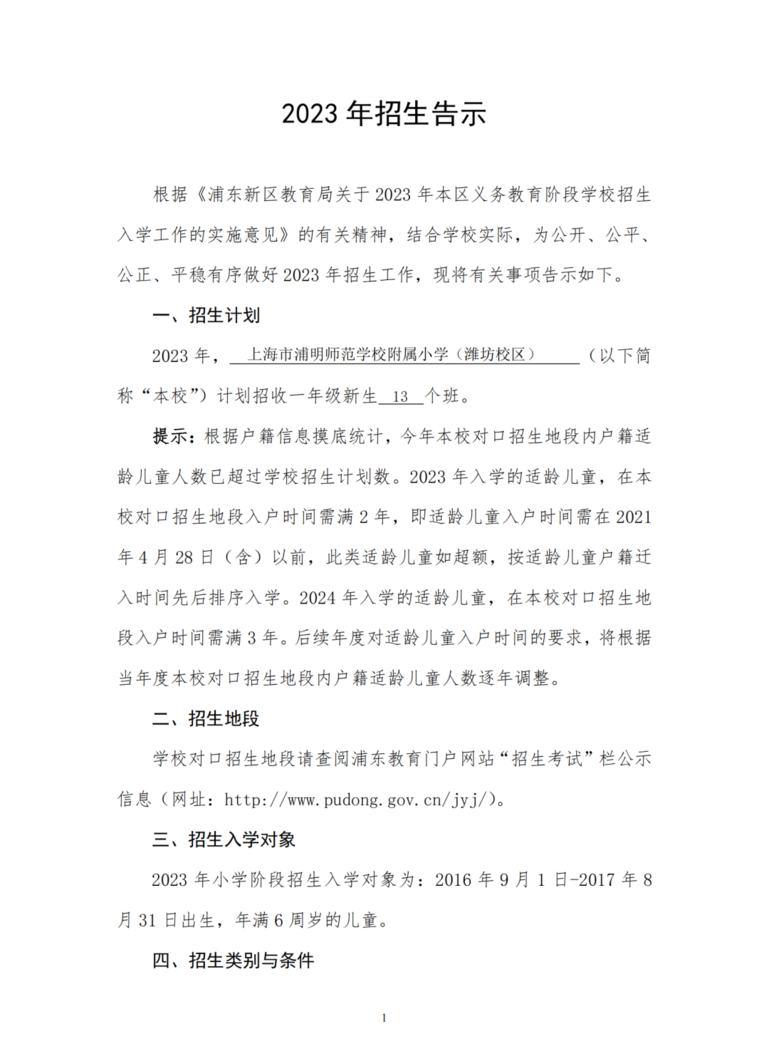 2023 年招生告示

根据《浦东新区教育局关于 2023 年本区义务教育阶段学校招生入学工作的实施意见》的有关精神，结合学校实际，为公开、公平、公正、平稳有序做好 2023 年招生工作，现将有关事项告示如下。

一、招生计划

2023 年，上海市浦明师范学校附属小学（潍坊校区）（以下简称“本校”）计划招收一年级新生 13 个班。

提示：根据户籍信息摸底统计，今年本校对口招生地段内户籍适龄儿童人数已超过学校招生计划数。2023 年入学的适龄儿童，在本校对口招生地段入户时间需满 2 年，即适龄儿童入户时间需在 2021 年 4 月 28 日（含）以前，此类适龄儿童如超额，按适龄儿童户籍迁入时间先后排序入学。2024 年入学的适龄儿童，在本校对口招生地段入户时间需满 3 年。后续年度对适龄儿童入户时间的要求，将根据当年度本校对口招生地段内户籍适龄儿童人数逐年调整。

二、招生地段

学校对口招生地段请查阅浦东教育门户网站“招生考试”栏公示信息（网址：http://www.pudong.gov.cn/jyj/）。

三、招生入学对象

2023 年小学阶段招生入学对象为：2016 年 9 月 1 日-2017 年 8 月 31 日出生，年满 6 周岁的儿童。

四、招生类别与条件

1